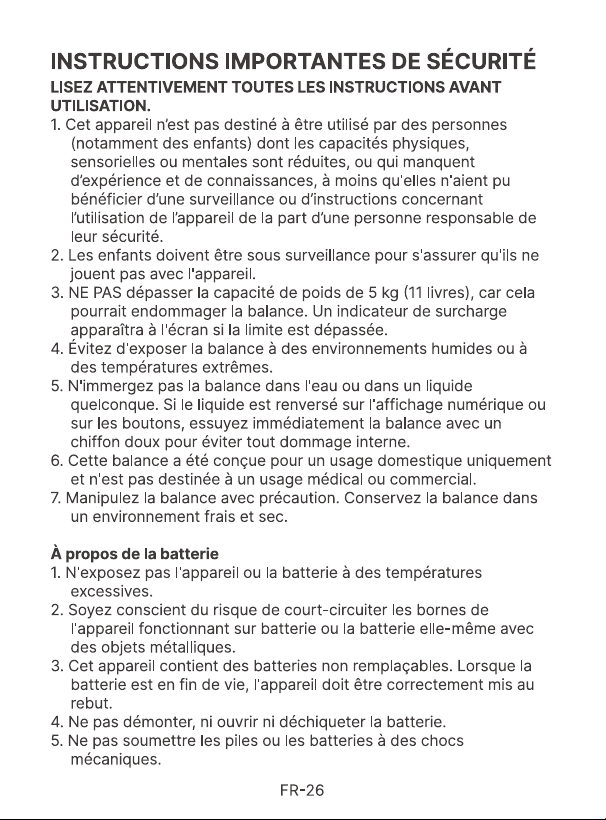 INSTRUCTIONS IMPORTANTES DE SÉCURITÉ

LISEZ ATTENTIVEMENT TOUTES LES INSTRUCTIONS AVANT UTILISATION.

1. Cet appareil n'est pas destiné à être utilisé par des personnes (notamment des enfants) dont les capacités physiques, sensorielles ou mentales sont réduites, ou qui manquent d'expérience et de connaissances, à moins qu'elles n'aient pu bénéficier d'une surveillance ou d'instructions concernant l'utilisation de l'appareil de la part d'une personne responsable de leur sécurité.
2. Les enfants doivent être sous surveillance pour s'assurer qu'ils ne jouent pas avec l'appareil.
3. NE PAS dépasser la capacité de poids de 5 kg (11 livres), car cela pourrait endommager la balance. Un indicateur de surcharge apparaîtra à l'écran si la limite est dépassée.
4. Évitez d'exposer la balance à des environnements humides ou à des températures extrêmes.
5. N'immergez pas la balance dans l'eau ou dans un liquide quelconque. Si le liquide est renversé sur l'affichage numérique ou sur les boutons, essuyez immédiatement la balance avec un chiffon doux pour éviter tout dommage interne.
6. Cette balance a été conçue pour un usage domestique uniquement et n'est pas destinée à un usage médical ou commercial.
7. Manipulez la balance avec précaution. Conservez la balance dans un environnement frais et sec.

À propos de la batterie

1. N'exposez pas l'appareil ou la batterie à des températures excessives.
2. Soyez conscient du risque de court-circuiter les bornes de l'appareil fonctionnant sur batterie ou la batterie elle-même avec des objets métalliques.
3. Cet appareil contient des batteries non remplaçables. Lorsque la batterie est en fin de vie, l'appareil doit être correctement mis au rebut.
4. Ne pas démonter, ni ouvrir ni déchiqueter la batterie.
5. Ne pas soumettre les piles ou les batteries à des chocs mécaniques.

FR-26